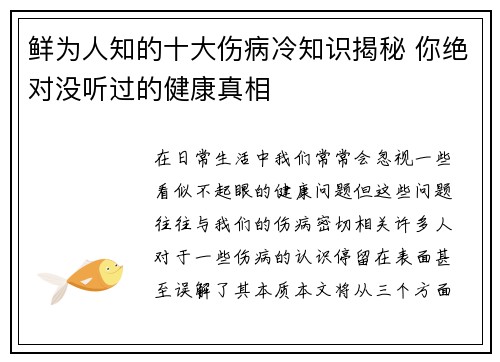 鲜为人知的十大伤病冷知识揭秘 你绝对没听过的健康真相

在日常生活中我们常常会忽视一些看似不起眼的健康问题但这些问题往往与我们的伤病密切相关许多人对于一些伤病的认识停留在表面甚至误解了其本质本文将从三个方面